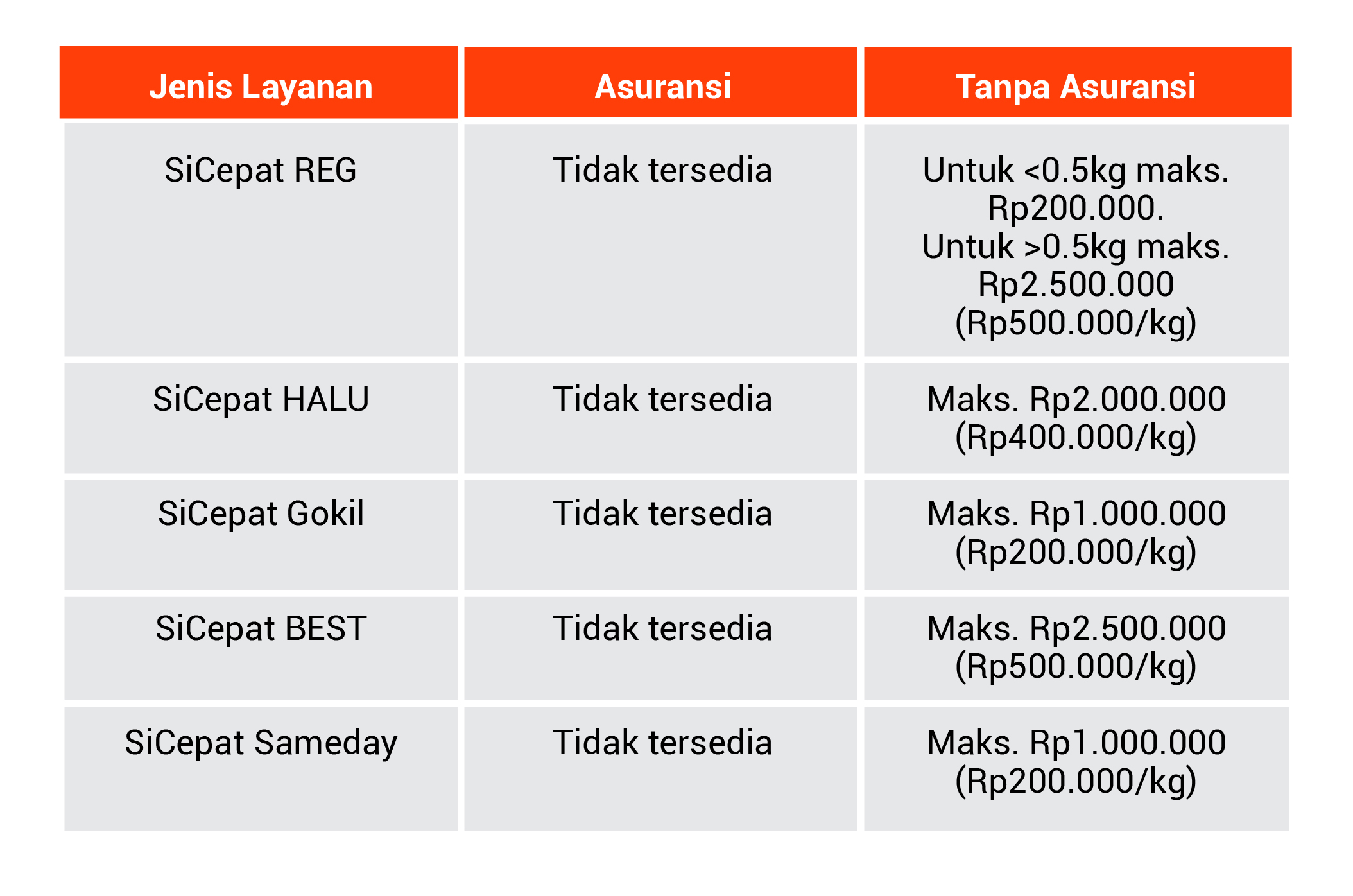 | Jenis Layanan | Asuransi | Tanpa Asuransi |
|---|---|---|
| SiCepat REG | Tidak tersedia | Untuk <0.5kg maks. Rp200.000. Untuk >0.5kg maks. Rp2.500.000 (Rp500.000/kg) |
| SiCepat HALU | Tidak tersedia | Maks. Rp2.000.000 (Rp400.000/kg) |
| SiCepat Gokil | Tidak tersedia | Maks. Rp1.000.000 (Rp200.000/kg) |
| SiCepat BEST | Tidak tersedia | Maks. Rp2.500.000 (Rp500.000/kg) |
| SiCepat Sameday | Tidak tersedia | Maks. Rp1.000.000 (Rp200.000/kg) |